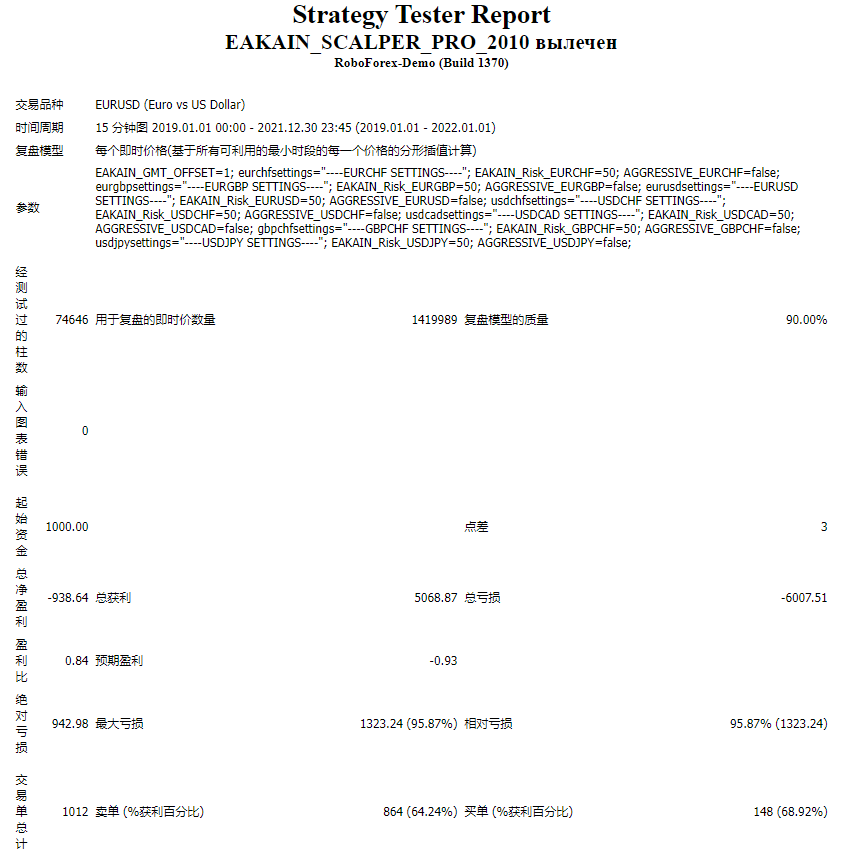 Strategy Tester Report
EAKAIN_SCALPER_PRO_2010 вылечен
RoboForex-Demo (Build 1370)

| | | | | | |
|---|---|---|---|---|---|
| 交易品种 | EURUSD (Euro vs US Dollar) | | | | |
| 时间周期 | 15 分钟图 2019.01.01 00:00 - 2021.12.30 23:45 (2019.01.01 - 2022.01.01) | | | | |
| 复盘模型 | 每个即时价格(基于所有可利用的最小时段的每一个价格的分形插值计算) | | | | |
| 参数 | EAKAIN_GMT_OFFSET=1; eurchfsettings="----EURCHF SETTINGS----"; EAKAIN_Risk_EURCHF=50; AGGRESSIVE_EURCHF=false; eurgbpsettings="----EURGBP SETTINGS----"; EAKAIN_Risk_EURGBP=50; AGGRESSIVE_EURGBP=false; eurusdsettings="----EURUSD SETTINGS----"; EAKAIN_Risk_EURUSD=50; AGGRESSIVE_EURUSD=false; usdchfsettings="----USDCHF SETTINGS----"; EAKAIN_Risk_USDCHF=50; AGGRESSIVE_USDCHF=false; usdcadsettings="----USDCAD SETTINGS----"; EAKAIN_Risk_USDCAD=50; AGGRESSIVE_USDCAD=false; gbpchfsettings="----GBPCHF SETTINGS----"; EAKAIN_Risk_GBPCHF=50; AGGRESSIVE_GBPCHF=false; usdjpysettings="----USDJPY SETTINGS----"; EAKAIN_Risk_USDJPY=50; AGGRESSIVE_USDJPY=false; | | | | |
| 经测试过的柱数 | 74646 | 用于复盘的即时价数量 | 1419989 | 复盘模型的质量 | 90.00% |
| 输入图表错误 | 0 | | | | |
| 起始资金 | 1000.00 | | | 点差 | 3 |
| 总净盈利 | -938.64 | 总获利 | 5068.87 | 总亏损 | -6007.51 |
| 盈利比 | 0.84 | 预期盈利 | -0.93 | | |
| 绝对亏损 | 942.98 | 最大亏损 | 1323.24 (95.87%) | 相对亏损 | 95.87% (1323.24) |
| 交易单总计 | 1012 | 卖单 (%获利百分比) | 864 (64.24%) | 买单 (%获利百分比) | 148 (68.92%) |